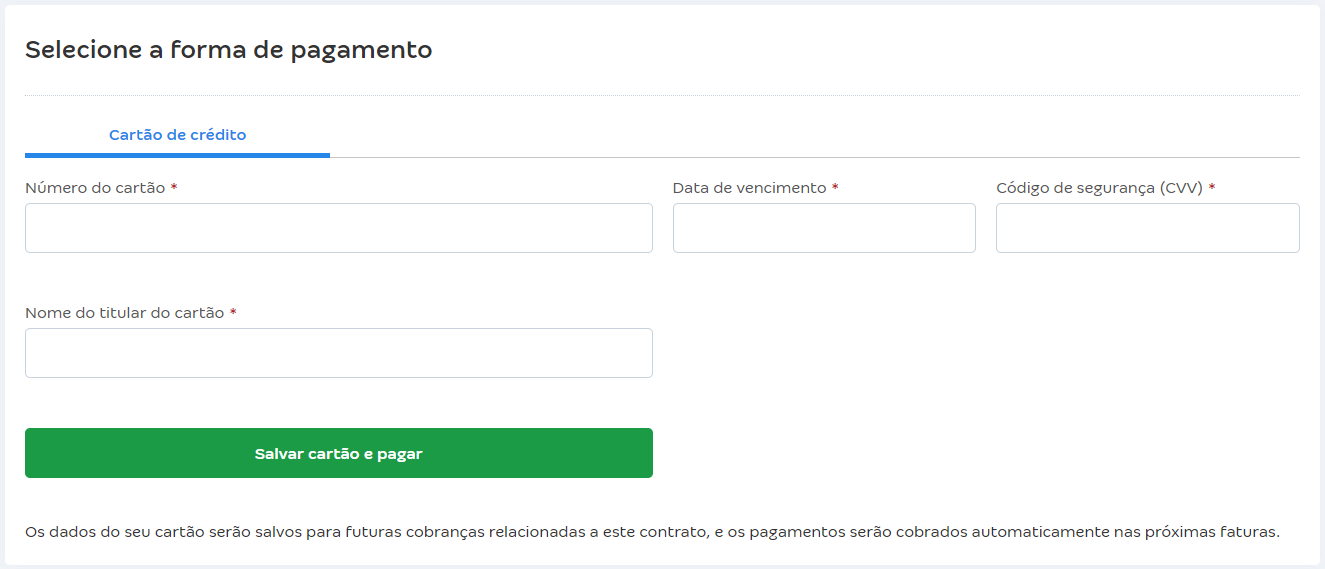 Selecione a forma de pagamento

Cartão de crédito

Número do cartão *

Data de vencimento *

Código de segurança (CVV) *

Nome do titular do cartão *

Salvar cartão e pagar

Os dados do seu cartão serão salvos para futuras cobranças relacionadas a este contrato, e os pagamentos serão cobrados automaticamente nas próximas faturas.